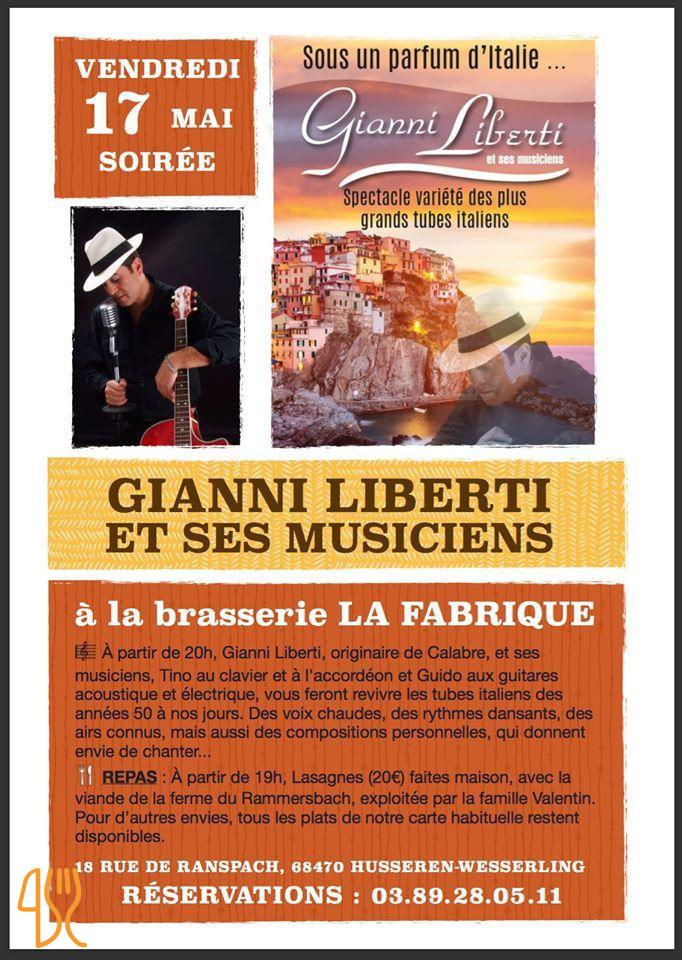 VENDREDI
17 MAI
SOIRÉE

Sous un parfum d'Italie ...

Gianni Liberti
et ses musiciens

Spectacle variété des plus grands tubes italiens

GIANNI LIBERTI
ET SES MUSICIENS

à la brasserie LA FABRIQUE

À partir de 20h, Gianni Liberti, originaire de Calabre, et ses musiciens, Tino au clavier et à l'accordéon et Guido aux guitares acoustique et électrique, vous feront revivre les tubes italiens des années 50 à nos jours. Des voix chaudes, des rythmes dansants, des airs connus, mais aussi des compositions personnelles, qui donnent envie de chanter...

REPAS : À partir de 19h, Lasagnes (20€) faites maison, avec la viande de la ferme du Rammersbach, exploitée par la famille Valentin. Pour d'autres envies, tous les plats de notre carte habituelle restent disponibles.

18 RUE DE RANSPACH, 68470 HUSSEREN-WESSERLING
RÉSERVATIONS : 03.89.28.05.11